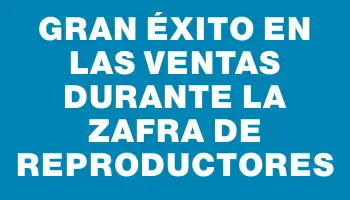 GRAN ÉXITO EN LAS VENTAS DURANTE LA ZAFRA DE REPRODUCTORES